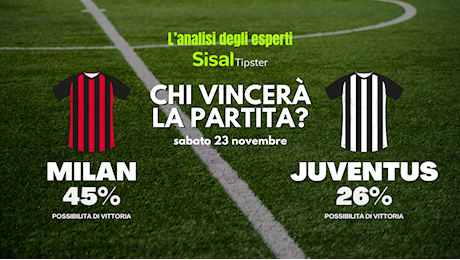 L'analisi degli esperti
Sisal Tipster

CHI VINCERÀ LA PARTITA?
sabato 23 novembre

MILAN
45%
POSSIBILITA DI VITTORIA

JUVENTUS
26%
POSSIBILITA DI VITTORIA